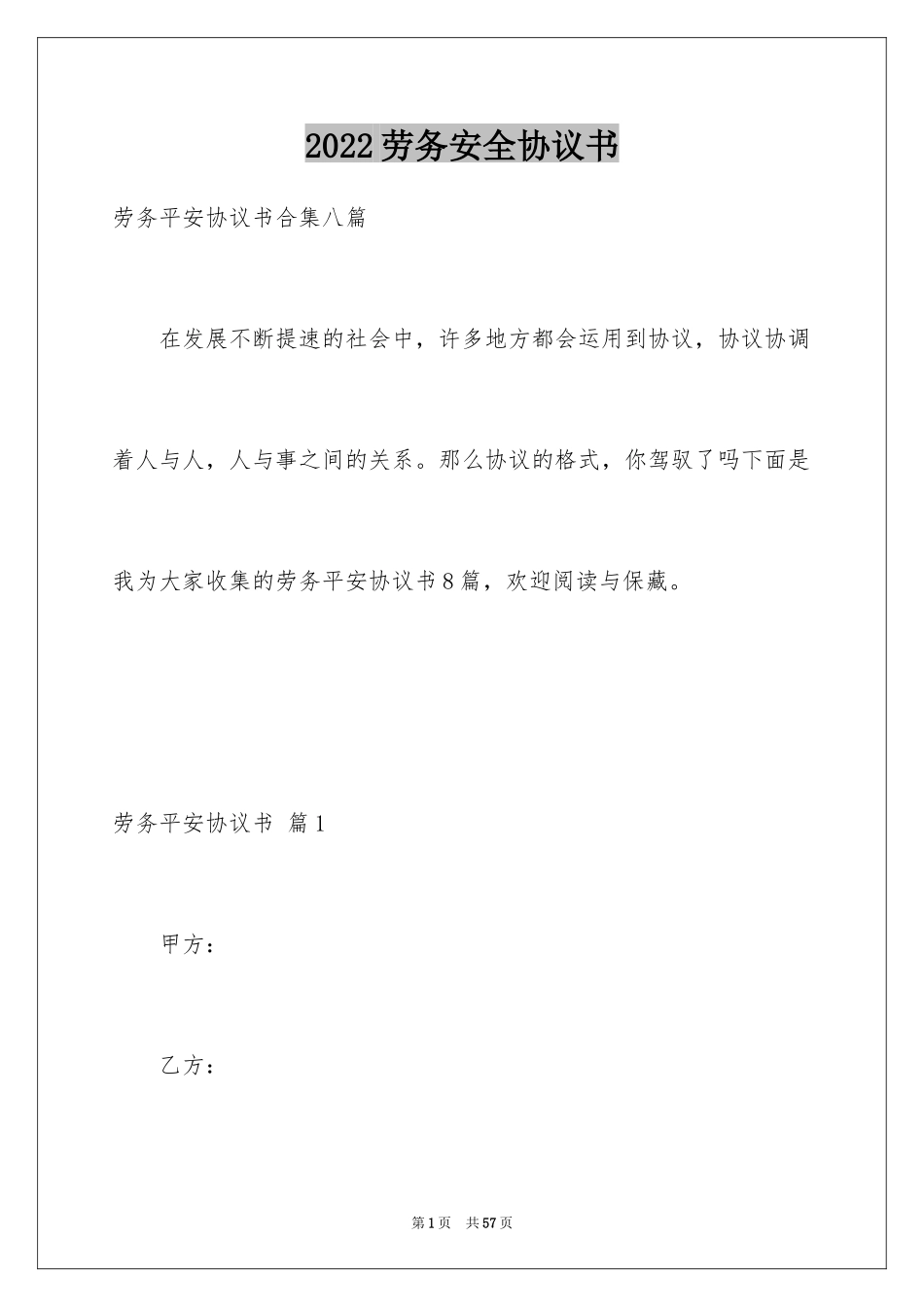 2022劳务安全协议书

劳务平安协议书合集八篇

在发展不断提速的社会中，许多地方都会运用到协议，协议协调着人与人，人与事之间的关系。那么协议的格式，你驾驭了吗下面是我为大家收集的劳务平安协议书8篇，欢迎阅读与保藏。

劳务平安协议书 篇1

甲方：

乙方：

第1页 共57页